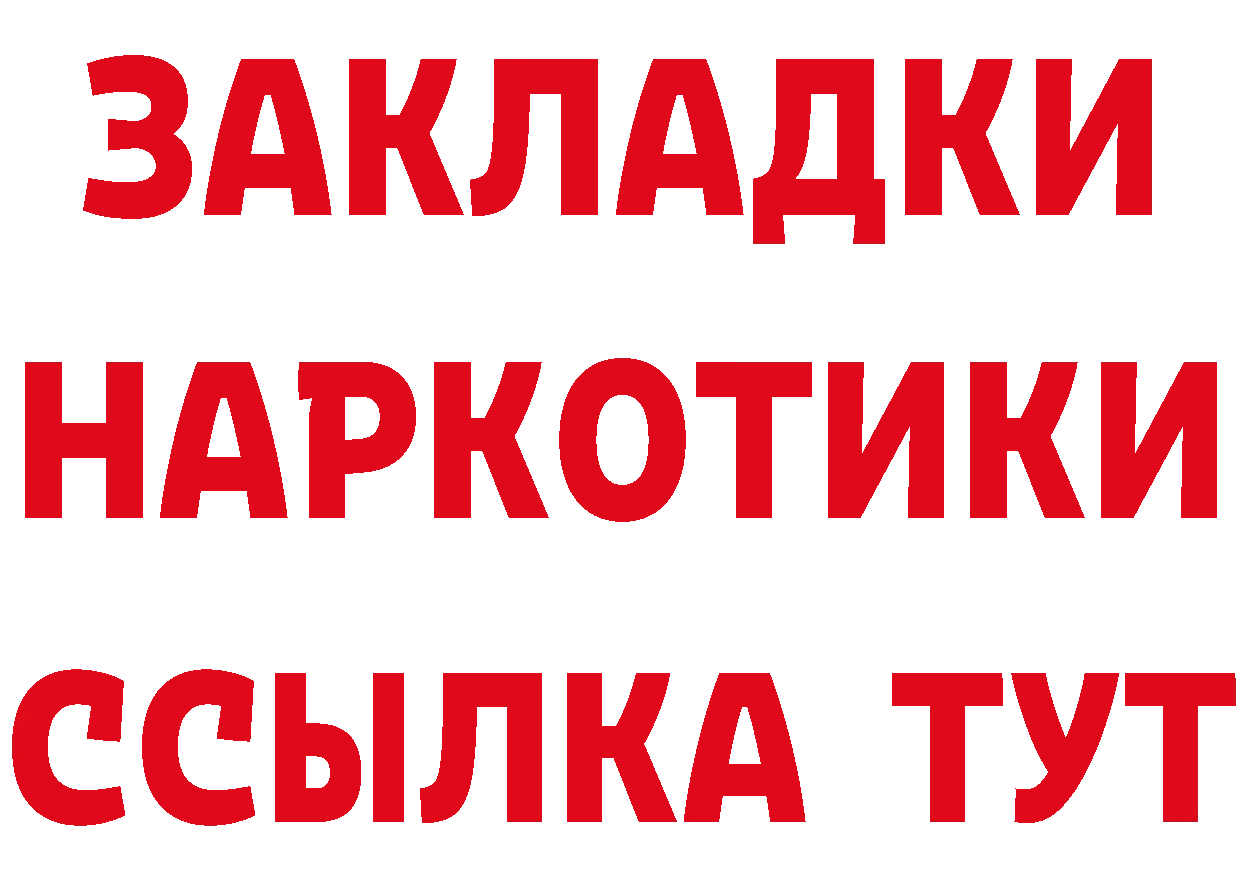 ЗАКЛАДКИ НАРКОТИКИ ССЫЛКА ТУТ